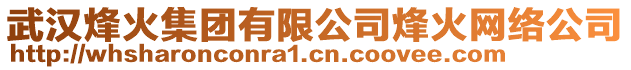 武汉烽火集团有限公司烽火网络公司
http://whsharonconra1.cn.coovee.com